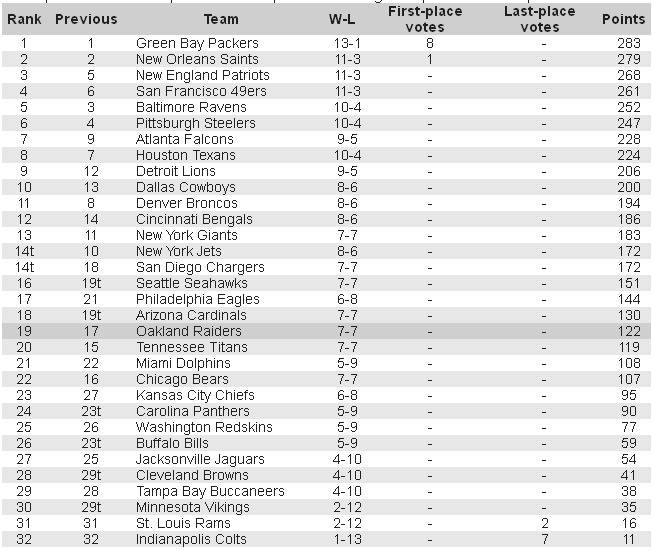 | Rank | Previous | Team | W-L | First-place votes | Last-place votes | Points |
|---|---|---|---|---|---|---|
| 1 | 1 | Green Bay Packers | 13-1 | 8 | - | 283 |
| 2 | 2 | New Orleans Saints | 11-3 | 1 | - | 279 |
| 3 | 5 | New England Patriots | 11-3 | - | - | 268 |
| 4 | 6 | San Francisco 49ers | 11-3 | - | - | 261 |
| 5 | 3 | Baltimore Ravens | 10-4 | - | - | 252 |
| 6 | 4 | Pittsburgh Steelers | 10-4 | - | - | 247 |
| 7 | 9 | Atlanta Falcons | 9-5 | - | - | 228 |
| 8 | 7 | Houston Texans | 10-4 | - | - | 224 |
| 9 | 12 | Detroit Lions | 9-5 | - | - | 206 |
| 10 | 13 | Dallas Cowboys | 8-6 | - | - | 200 |
| 11 | 8 | Denver Broncos | 8-6 | - | - | 194 |
| 12 | 14 | Cincinnati Bengals | 8-6 | - | - | 186 |
| 13 | 11 | New York Giants | 7-7 | - | - | 183 |
| 14t | 10 | New York Jets | 8-6 | - | - | 172 |
| 14t | 18 | San Diego Chargers | 7-7 | - | - | 172 |
| 16 | 19t | Seattle Seahawks | 7-7 | - | - | 151 |
| 17 | 21 | Philadelphia Eagles | 6-8 | - | - | 144 |
| 18 | 19t | Arizona Cardinals | 7-7 | - | - | 130 |
| 19 | 17 | Oakland Raiders | 7-7 | - | - | 122 |
| 20 | 15 | Tennessee Titans | 7-7 | - | - | 119 |
| 21 | 22 | Miami Dolphins | 5-9 | - | - | 108 |
| 22 | 16 | Chicago Bears | 7-7 | - | - | 107 |
| 23 | 27 | Kansas City Chiefs | 6-8 | - | - | 95 |
| 24 | 23t | Carolina Panthers | 5-9 | - | - | 90 |
| 25 | 26 | Washington Redskins | 5-9 | - | - | 77 |
| 26 | 23t | Buffalo Bills | 5-9 | - | - | 59 |
| 27 | 25 | Jacksonville Jaguars | 4-10 | - | - | 54 |
| 28 | 29t | Cleveland Browns | 4-10 | - | - | 41 |
| 29 | 28 | Tampa Bay Buccaneers | 4-10 | - | - | 38 |
| 30 | 29t | Minnesota Vikings | 2-12 | - | - | 35 |
| 31 | 31 | St. Louis Rams | 2-12 | - | 2 | 16 |
| 32 | 32 | Indianapolis Colts | 1-13 | - | 7 | 11 |